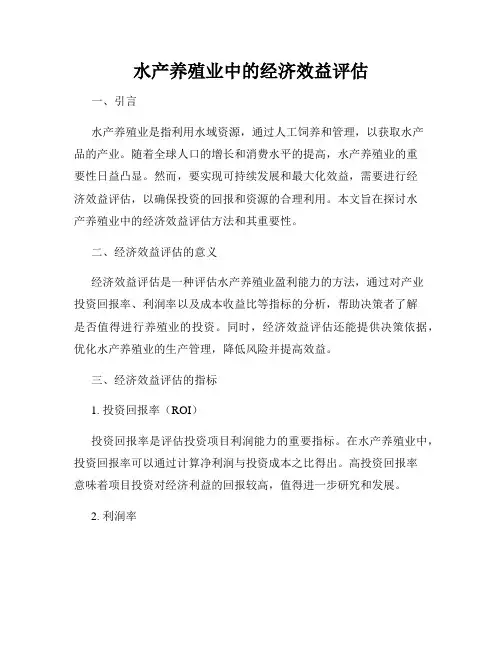 水产养殖业中的经济效益评估

一、引言

水产养殖业是指利用水域资源，通过人工饲养和管理，以获取水产品的产业。随着全球人口的增长和消费水平的提高，水产养殖业的重要性日益凸显。然而，要实现可持续发展和最大化效益，需要进行经济效益评估，以确保投资的回报和资源的合理利用。本文旨在探讨水产养殖业中的经济效益评估方法和其重要性。

二、经济效益评估的意义

经济效益评估是一种评估水产养殖业盈利能力的方法，通过对产业投资回报率、利润率以及成本收益比等指标的分析，帮助决策者了解是否值得进行养殖业的投资。同时，经济效益评估还能提供决策依据，优化水产养殖业的生产管理，降低风险并提高效益。

三、经济效益评估的指标

1. 投资回报率（ROI）

投资回报率是评估投资项目利润能力的重要指标。在水产养殖业中，投资回报率可以通过计算净利润与投资成本之比得出。高投资回报率意味着项目投资对经济利益的回报较高，值得进一步研究和发展。

2. 利润率